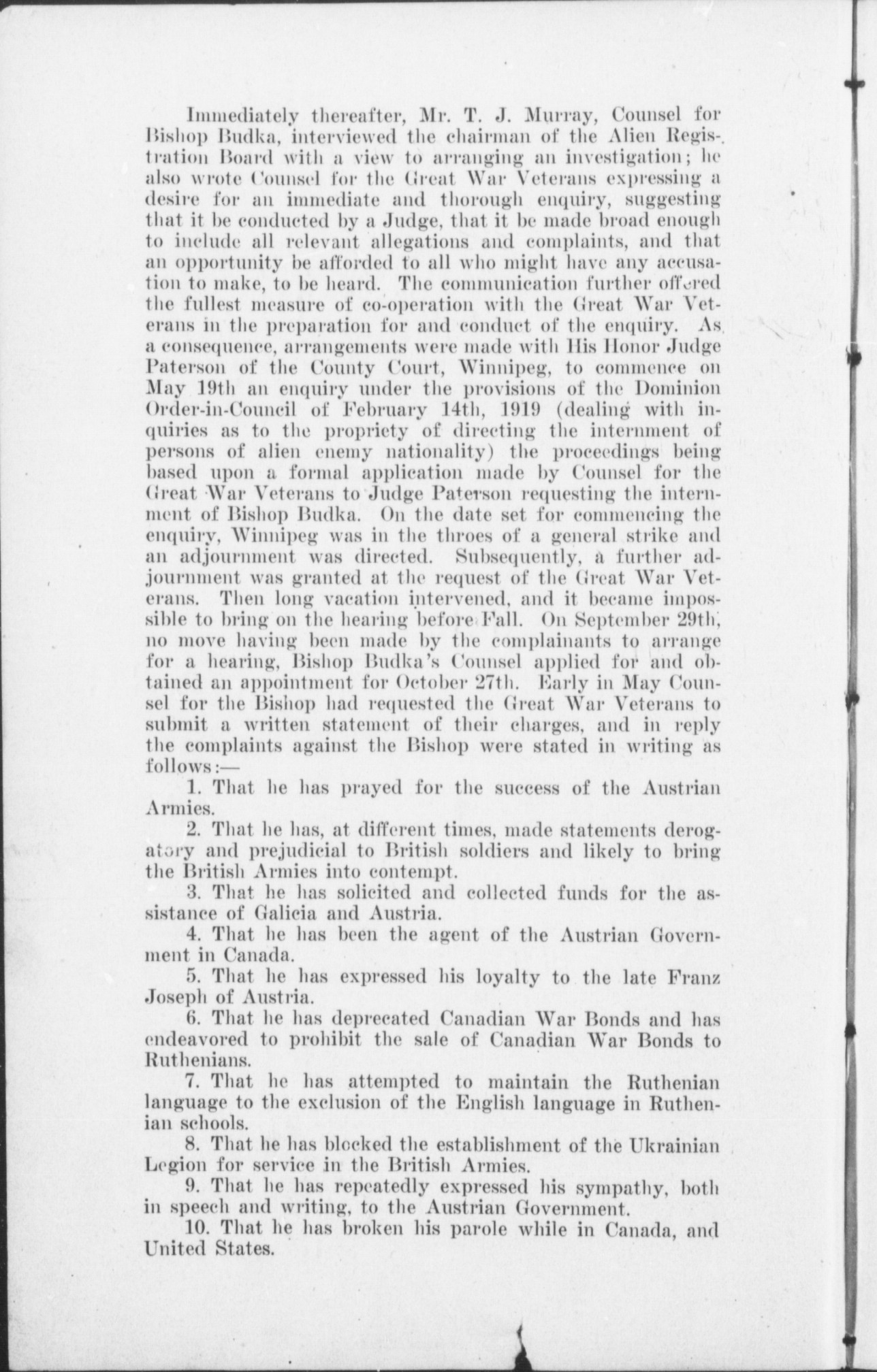 Immediately thereafter, Mr. T. J. Murray, Counsel for Bishop Budka, interviewed the chairman of the Alien Registration Board with a view to arranging an investigation; he also wrote Counsel for the Great War Veterans expressing a desire for an immediate and thorough enquiry, suggesting that it be conducted by a Judge, that it be made broad enough to include all relevant allegations and complaints, and that an opportunity be afforded to all who might have any accusation to make, to be heard. The communication further offered the fullest measure of co-operation with the Great War Veterans in the preparation for and conduct of the enquiry. As a consequence, arrangements were made with His Honor Judge Paterson of the County Court, Winnipeg, to commence on May 19th an enquiry under the provisions of the Dominion Order-in-Council of February 14th, 1919 (dealing with inquiries as to the propriety of directing the internment of persons of alien enemy nationality) the proceedings being based upon a formal application made by Counsel for the Great War Veterans to Judge Paterson requesting the internment of Bishop Budka. On the date set for commencing the enquiry, Winnipeg was in the throes of a general strike and an adjournment was directed. Subsequently, a further adjournment was granted at the request of the Great War Veterans. Then long vacation intervened, and it became impossible to bring on the hearing before Fall. On September 29th, no move having been made by the complainants to arrange for a hearing, Bishop Budka's Counsel applied for and obtained an appointment for October 27th. Early in May Counsel for the Bishop had requested the Great War Veterans to submit a written statement of their charges, and in reply the complaints against the Bishop were stated in writing as follows:—

1. That he has prayed for the success of the Austrian Armies.

2. That he has, at different times, made statements derogatory and prejudicial to British soldiers and likely to bring the British Armies into contempt.

3. That he has solicited and collected funds for the assistance of Galicia and Austria.

4. That he has been the agent of the Austrian Government in Canada.

5. That he has expressed his loyalty to the late Franz Joseph of Austria.

6. That he has deprecated Canadian War Bonds and has endeavored to prohibit the sale of Canadian War Bonds to Ruthenians.

7. That he has attempted to maintain the Ruthenian language to the exclusion of the English language in Ruthenian schools.

8. That he has blocked the establishment of the Ukrainian Legion for service in the British Armies.

9. That he has repeatedly expressed his sympathy, both in speech and writing, to the Austrian Government.

10. That he has broken his parole while in Canada, and United States.